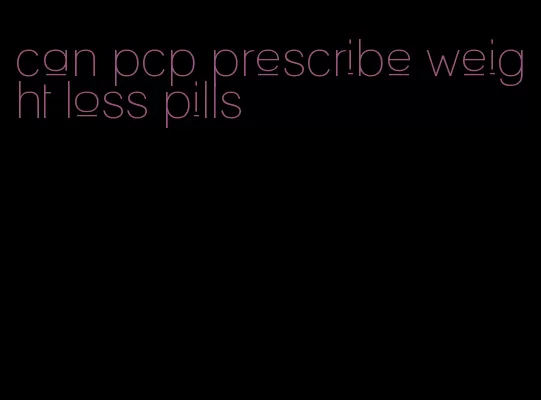 can pcp prescribe weight loss pills